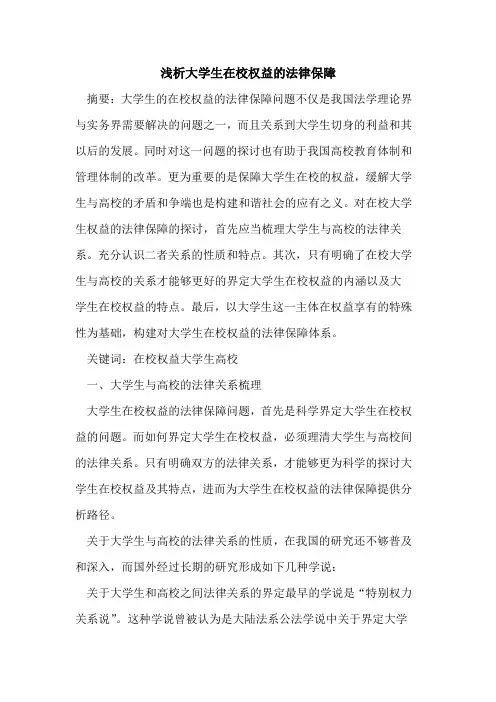 浅析大学生在校权益的法律保障

摘要：大学生的在校权益的法律保障问题不仅是我国法学理论界与实务界需要解决的问题之一，而且关系到大学生切身的利益和其以后的发展。同时对这一问题的探讨也有助于我国高校教育体制和管理体制的改革。更为重要的是保障大学生在校的权益，缓解大学生与高校的矛盾和争端也是构建和谐社会的应有之义。对在校大学生权益的法律保障的探讨，首先应当梳理大学生与高校的法律关系。充分认识二者关系的性质和特点。其次，只有明确了在校大学生与高校的关系才能够更好的界定大学生在校权益的内涵以及大学生在校权益的特点。最后，以大学生这一主体在权益享有的特殊性为基础，构建对大学生在校权益的法律保障体系。

关键词：在校权益大学生高校

一、大学生与高校的法律关系梳理

大学生在校权益的法律保障问题，首先是科学界定大学生在校权益的问题。而如何界定大学生在校权益，必须理清大学生与高校间的法律关系。只有明确双方的法律关系，才能够更为科学的探讨大学生在校权益及其特点，进而为大学生在校权益的法律保障提供分析路径。

关于大学生与高校的法律关系的性质，在我国的研究还不够普及和深入，而国外经过长期的研究形成如下几种学说：

关于大学生和高校之间法律关系的界定最早的学说是“特别权力关系说”。这种学说曾被认为是大陆法系公法学说中关于界定大学